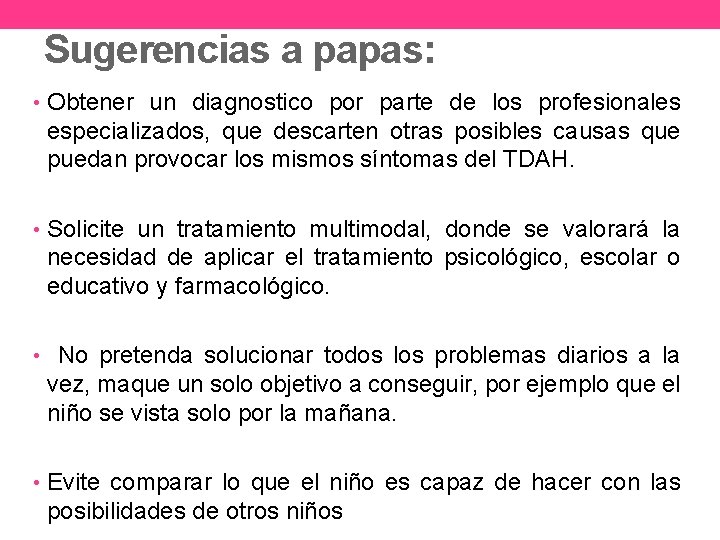 Sugerencias a papas:

• Obtener un diagnostico por parte de los profesionales especializados, que descarten otras posibles causas que puedan provocar los mismos síntomas del TDAH.

• Solicite un tratamiento multimodal, donde se valorará la necesidad de aplicar el tratamiento psicológico, escolar o educativo y farmacológico.

• No pretenda solucionar todos los problemas diarios a la vez, maque un solo objetivo a conseguir, por ejemplo que el niño se vista solo por la mañana.

• Evite comparar lo que el niño es capaz de hacer con las posibilidades de otros niños